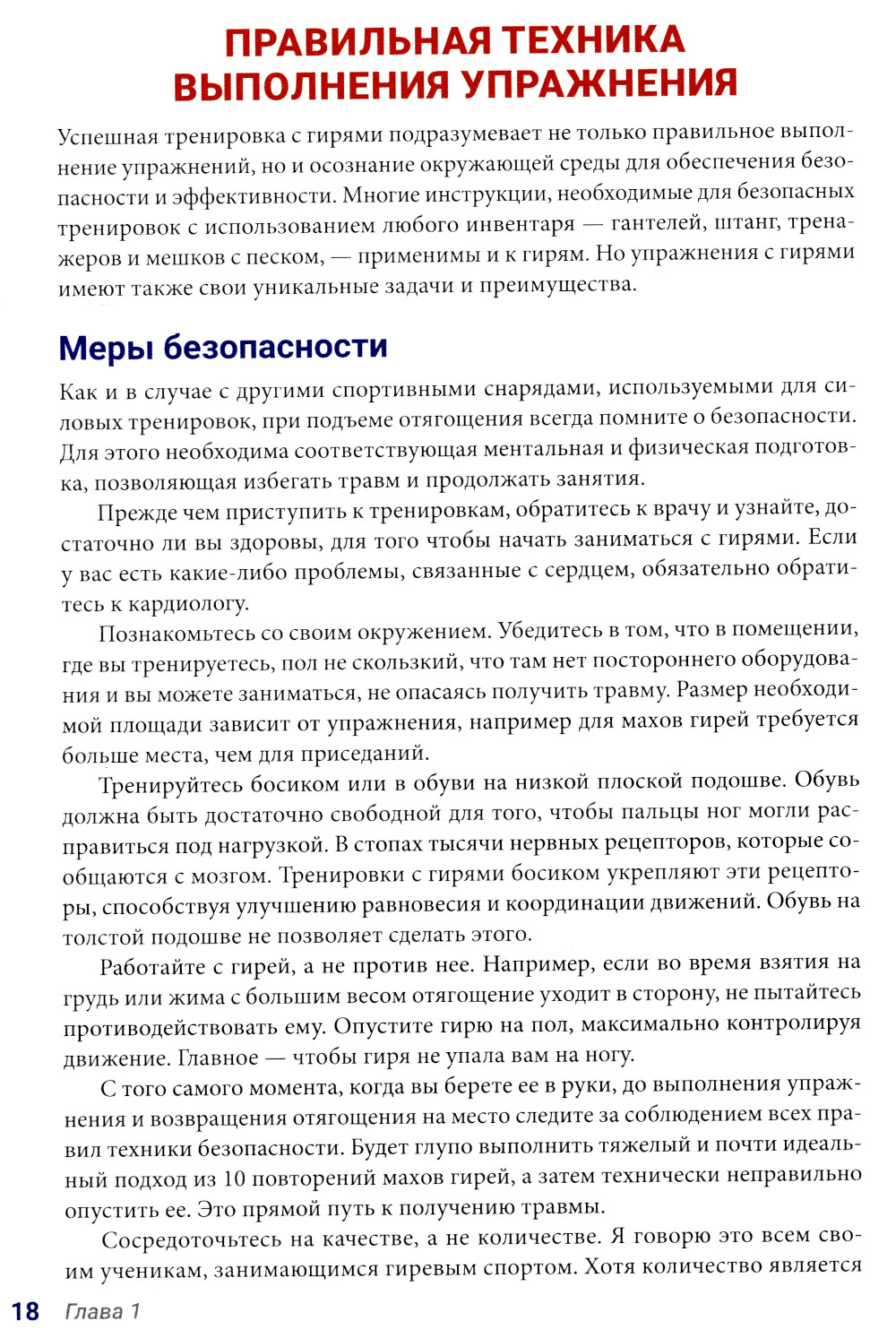 ПРАВИЛЬНАЯ ТЕХНИКА ВЫПОЛНЕНИЯ УПРАЖНЕНИЯ

Успешная тренировка с гирями подразумевает не только правильное выполнение упражнений, но и осознание окружающей среды для обеспечения безопасности и эффективности. Многие инструкции, необходимые для безопасных тренировок с использованием любого инвентаря — гантелей, штанг, тренажеров и мешков с песком, — применимы и к гирям. Но упражнения с гирями имеют также свои уникальные задачи и преимущества.

Меры безопасности

Как и в случае с другими спортивными снарядами, используемыми для силовых тренировок, при подъеме отягощения всегда помните о безопасности. Для этого необходима соответствующая ментальная и физическая подготовка, позволяющая избегать травм и продолжать занятия.

Прежде чем приступить к тренировкам, обратитесь к врачу и узнайте, достаточно ли вы здоровы, для того чтобы начать заниматься с гирями. Если у вас есть какие-либо проблемы, связанные с сердцем, обязательно обратитесь к кардиологу.

Познакомьтесь со своим окружением. Убедитесь в том, что в помещении, где вы тренируетесь, пол не скользкий, что там нет постороннего оборудования и вы можете заниматься, не опасаясь получить травму. Размер необходимой площади зависит от упражнения, например для махов гирей требуется больше места, чем для приседаний.

Тренируйтесь босиком или в обуви на низкой плоской подошве. Обувь должна быть достаточно свободной для того, чтобы пальцы ног могли расправиться под нагрузкой. В стопах тысячи нервных рецепторов, которые сообщаются с мозгом. Тренировки с гирями босиком укрепляют эти рецепторы, способствуя улучшению равновесия и координации движений. Обувь на толстой подошве не позволяет сделать этого.

Работайте с гирей, а не против нее. Например, если во время взятия на грудь или жима с большим весом отягощение уходит в сторону, не пытайтесь противодействовать ему. Опустите гирю на пол, максимально контролируя движение. Главное — чтобы гиря не упала вам на ногу.

С того самого момента, когда вы берете ее в руки, до выполнения упражнения и возвращения отягощения на место следите за соблюдением всех правил техники безопасности. Будет глупо выполнить тяжелый и почти идеальный подход из 10 повторений махов гирей, а затем технически неправильно опустить ее. Это прямой путь к получению травмы.

Сосредоточьтесь на качестве, а не количестве. Я говорю это всем своим ученикам, занимающимся гиревым спортом. Хотя количество является

18 Глава 1